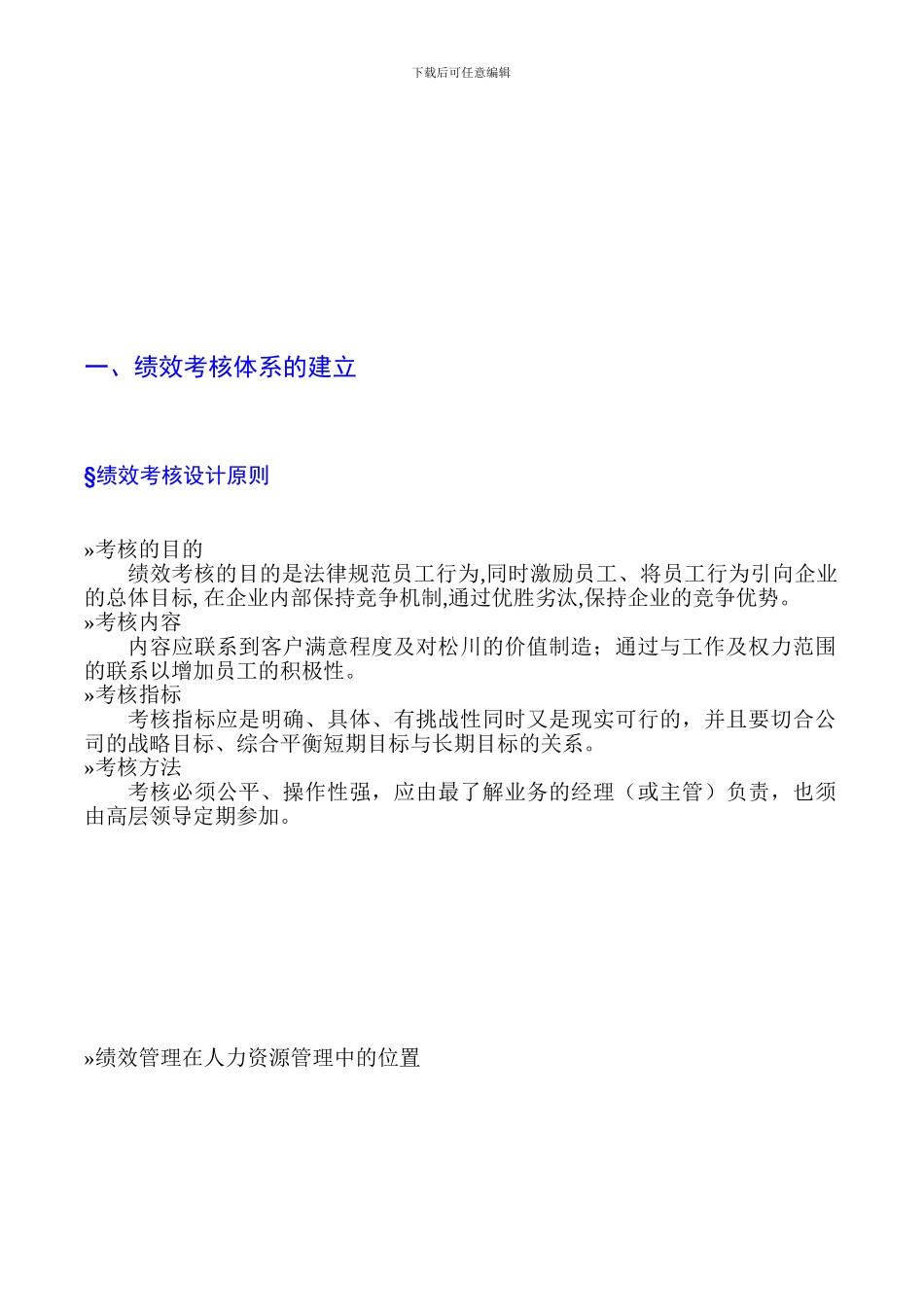 下载后可任意编辑

一、绩效考核体系的建立

§绩效考核设计原则

»考核的目的
绩效考核的目的是法律规范员工行为,同时激励员工、将员工行为引向企业的总体目标, 在企业内部保持竞争机制,通过优胜劣汰,保持企业的竞争优势。
»考核内容
内容应联系到客户满意程度及对松川的价值制造；通过与工作及权力范围的联系以增加员工的积极性。
»考核指标
考核指标应是明确、具体、有挑战性同时又是现实可行的，并且要切合公司的战略目标、综合平衡短期目标与长期目标的关系。
»考核方法
考核必须公平、操作性强，应由最了解业务的经理（或主管）负责，也须由高层领导定期参加。

»绩效管理在人力资源管理中的位置